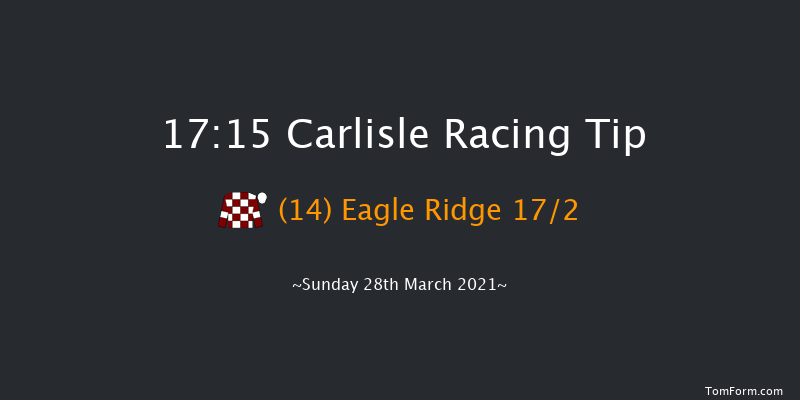 17:15 Carlisle Racing Tip

(14) Eagle Ridge 17/2

~Sunday 28th March 2021~

TomForm.com